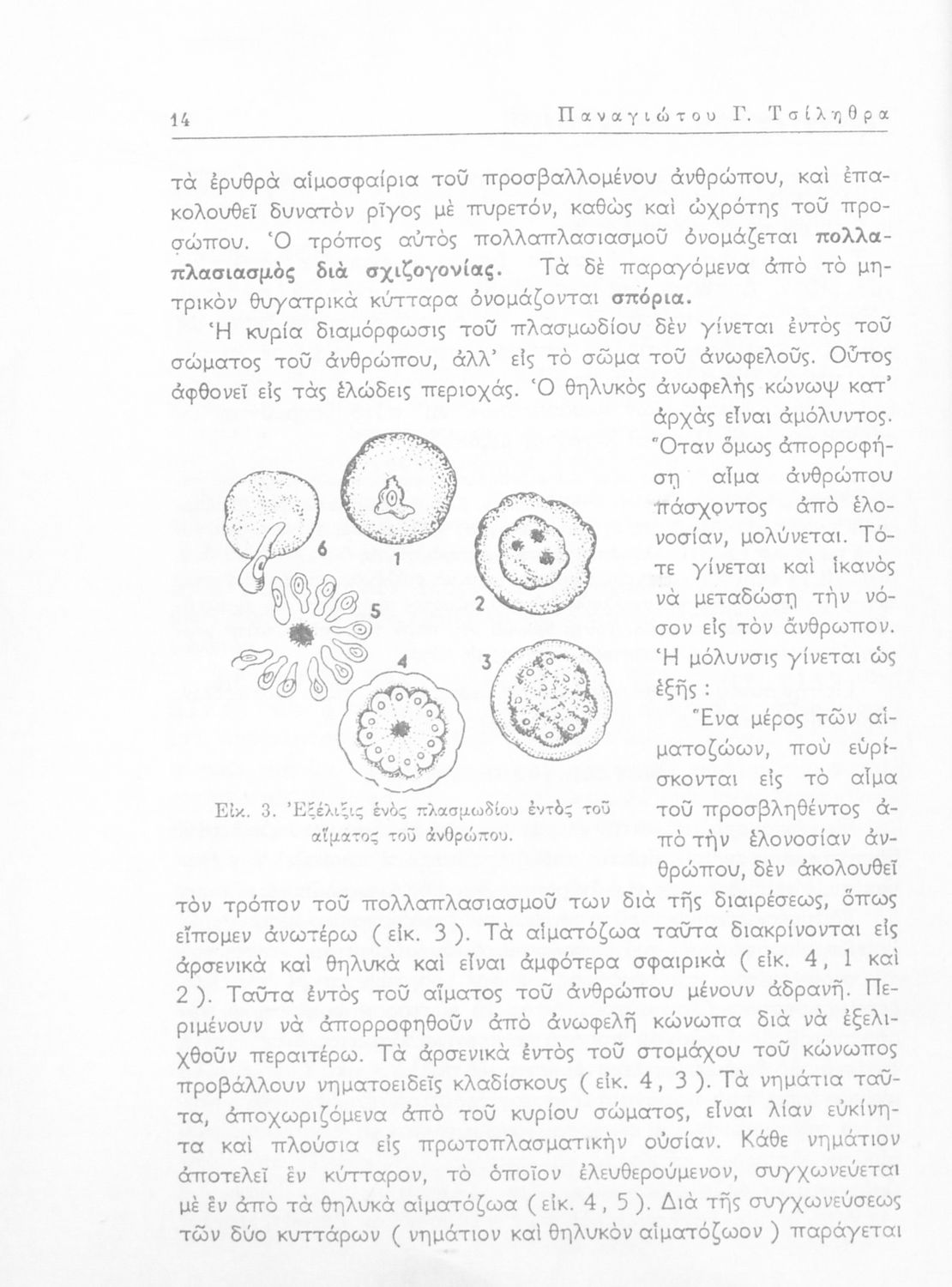 14 Παναγιώτου Γ. Τσίληθρα

τὰ ἐρυθρὰ αἱμοσφαίρια τοῦ προσβαλλομένου ἀνθρώπου, καὶ ἐπακολουθεῖ δυνατὸν ρῖγος μὲ πυρετόν, καθὼς καὶ ὠχρότης τοῦ προσώπου. Ὁ τρόπος αὐτὸς πολλαπλασιασμοῦ ὀνομάζεται πολλαπλασιασμὸς διὰ σχιζογονίας. Τὰ δὲ παραγόμενα ἀπὸ τὸ μητρικὸν θυγατρικὰ κύτταρα ὀνομάζονται σπόρια.

Ἡ κυρία διαμόρφωσις τοῦ πλασμωδίου δὲν γίνεται ἐντὸς τοῦ σώματος τοῦ ἀνθρώπου, ἀλλ' εἰς τὸ σῶμα τοῦ ἀνωφελοῦς. Οὗτος ἀφθονεῖ εἰς τὰς ἑλώδεις περιοχάς. Ὁ θηλυκὸς ἀνωφελὴς κώνωψ κατ' ἀρχὰς εἶναι ἀμόλυντος. Ὅταν ὅμως ἀπορροφήσῃ αἷμα ἀνθρώπου πάσχοντος ἀπὸ ἑλονοσίαν, μολύνεται. Τότε γίνεται καὶ ἱκανὸς νὰ μεταδώσῃ τὴν νόσον εἰς τὸν ἄνθρωπον. Ἡ μόλυνσις γίνεται ὡς ἑξῆς :

6 1 5 2 4 3

Εἰκ. 3. Ἐξέλιξις ἑνὸς πλασμωδίου ἐντὸς τοῦ αἵματος τοῦ ἀνθρώπου.

Ἕνα μέρος τῶν αἱματοζώων, ποὺ εὑρίσκονται εἰς τὸ αἷμα τοῦ προσβληθέντος ἀπὸ τὴν ἑλονοσίαν ἀνθρώπου, δὲν ἀκολουθεῖ τὸν τρόπον τοῦ πολλαπλασιασμοῦ των διὰ τῆς διαιρέσεως, ὅπως εἴπομεν ἀνωτέρω ( εἰκ. 3 ). Τὰ αἱματόζωα ταῦτα διακρίνονται εἰς ἀρσενικὰ καὶ θηλυκὰ καὶ εἶναι ἀμφότερα σφαιρικὰ ( εἰκ. 4, 1 καὶ 2 ). Ταῦτα ἐντὸς τοῦ αἵματος τοῦ ἀνθρώπου μένουν ἀδρανῆ. Περιμένουν νὰ ἀπορροφηθοῦν ἀπὸ ἀνωφελῆ κώνωπα διὰ νὰ ἐξελιχθοῦν περαιτέρω. Τὰ ἀρσενικὰ ἐντὸς τοῦ στομάχου τοῦ κώνωπος προβάλλουν νηματοειδεῖς κλαδίσκους ( εἰκ. 4, 3 ). Τὰ νημάτια ταῦτα, ἀποχωριζόμενα ἀπὸ τοῦ κυρίου σώματος, εἶναι λίαν εὐκίνητα καὶ πλούσια εἰς πρωτοπλασματικὴν οὐσίαν. Κάθε νημάτιον ἀποτελεῖ ἓν κύτταρον, τὸ ὁποῖον ἐλευθερούμενον, συγχωνεύεται μὲ ἓν ἀπὸ τὰ θηλυκὰ αἱματόζωα ( εἰκ. 4, 5 ). Διὰ τῆς συγχωνεύσεως τῶν δύο κυττάρων ( νημάτιον καὶ θηλυκὸν αἱματόζωον ) παράγεται